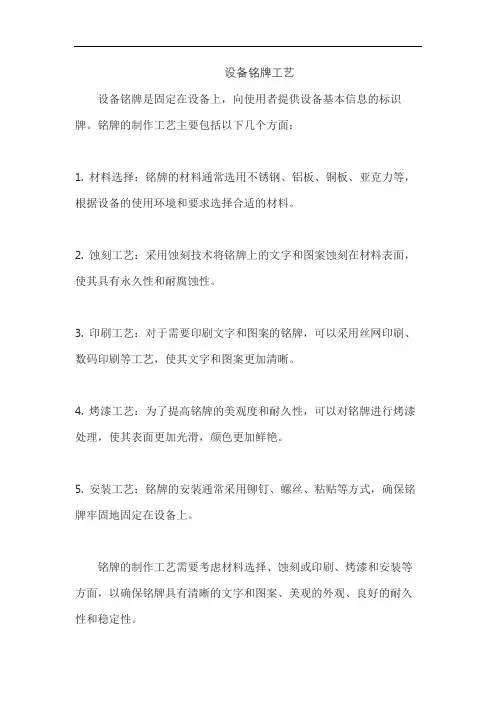 设备铭牌工艺

设备铭牌是固定在设备上，向使用者提供设备基本信息的标识牌。铭牌的制作工艺主要包括以下几个方面：

1. 材料选择：铭牌的材料通常选用不锈钢、铝板、铜板、亚克力等，根据设备的使用环境和要求选择合适的材料。

2. 蚀刻工艺：采用蚀刻技术将铭牌上的文字和图案蚀刻在材料表面，使其具有永久性和耐腐蚀性。

3. 印刷工艺：对于需要印刷文字和图案的铭牌，可以采用丝网印刷、数码印刷等工艺，使其文字和图案更加清晰。

4. 烤漆工艺：为了提高铭牌的美观度和耐久性，可以对铭牌进行烤漆处理，使其表面更加光滑，颜色更加鲜艳。

5. 安装工艺：铭牌的安装通常采用铆钉、螺丝、粘贴等方式，确保铭牌牢固地固定在设备上。

铭牌的制作工艺需要考虑材料选择、蚀刻或印刷、烤漆和安装等方面，以确保铭牌具有清晰的文字和图案、美观的外观、良好的耐久性和稳定性。